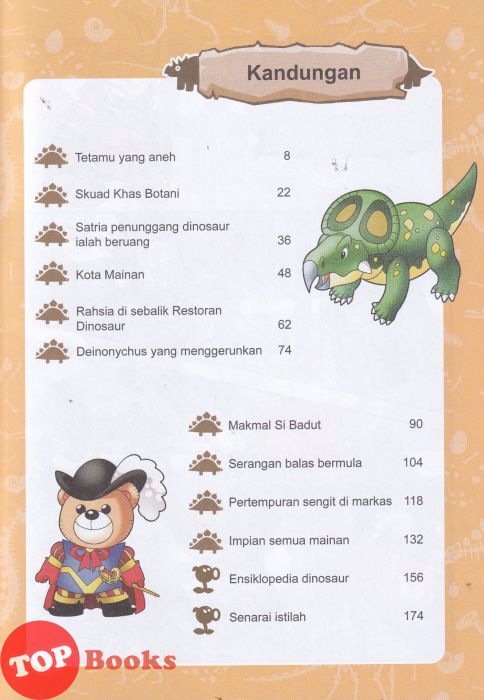 Kandungan

Tetamu yang aneh 8

Skuad Khas Botani 22

Satria penunggang dinosaur ialah beruang 36

Kota Mainan 48

Rahsia di sebalik Restoran Dinosaur 62

Deinonychus yang menggerunkan 74

Makmal Si Badut 90

Serangan balas bermula 104

Pertempuran sengit di markas 118

Impian semua mainan 132

Ensiklopedia dinosaur 156

Senarai istilah 174

TOP Books